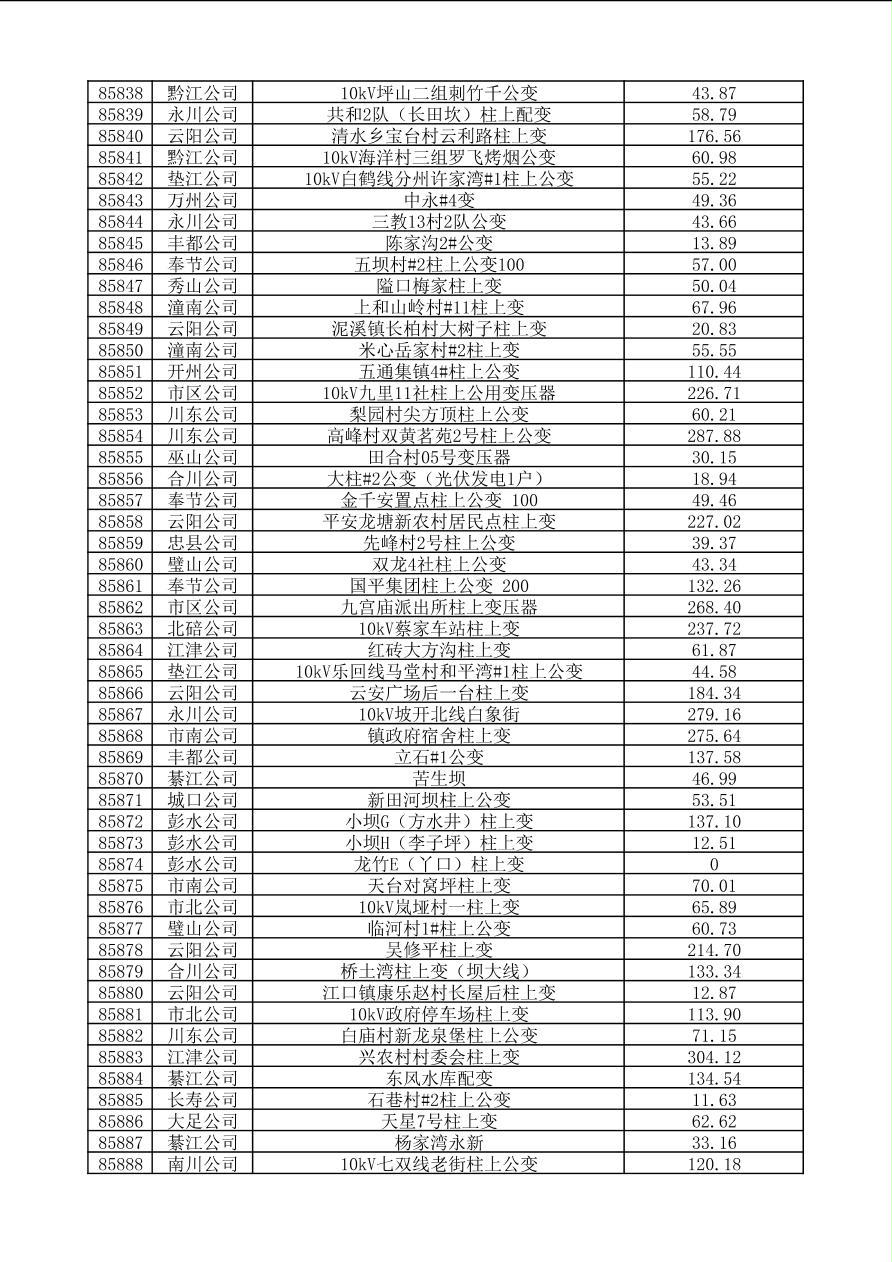 | 85838 | 黔江公司 | 10kV坪山二组刺竹千公变 | 43.87 |
|---|---|---|---|
| 85839 | 永川公司 | 共和2队（长田坎）柱上配变 | 58.79 |
| 85840 | 云阳公司 | 清水乡宝台村云利路柱上变 | 176.56 |
| 85841 | 黔江公司 | 10kV海洋村三组罗飞烤烟公变 | 60.98 |
| 85842 | 垫江公司 | 10kV白鹤线分州许家湾#1柱上公变 | 55.22 |
| 85843 | 万州公司 | 中永#4变 | 49.36 |
| 85844 | 永川公司 | 三教13村2队公变 | 43.66 |
| 85845 | 丰都公司 | 陈家沟2#公变 | 13.89 |
| 85846 | 奉节公司 | 五坝村#2柱上公变100 | 57.00 |
| 85847 | 秀山公司 | 隘口梅家柱上变 | 50.04 |
| 85848 | 潼南公司 | 上和山岭村#11柱上变 | 67.96 |
| 85849 | 云阳公司 | 泥溪镇长柏村大树子柱上变 | 20.83 |
| 85850 | 潼南公司 | 米心岳家村#2柱上变 | 55.55 |
| 85851 | 开州公司 | 五通集镇4#柱上公变 | 110.44 |
| 85852 | 市区公司 | 10kV九里11社柱上公用变压器 | 226.71 |
| 85853 | 川东公司 | 梨园村尖方顶柱上公变 | 60.21 |
| 85854 | 川东公司 | 高峰村双黄茗苑2号柱上公变 | 287.88 |
| 85855 | 巫山公司 | 田合村05号变压器 | 30.15 |
| 85856 | 合川公司 | 大柱#2公变（光伏发电1户） | 18.94 |
| 85857 | 奉节公司 | 金千安置点柱上公变 100 | 49.46 |
| 85858 | 云阳公司 | 平安龙塘新农村居民点柱上变 | 227.02 |
| 85859 | 忠县公司 | 先峰村2号柱上公变 | 39.37 |
| 85860 | 璧山公司 | 双龙4社柱上公变 | 43.34 |
| 85861 | 奉节公司 | 国平集团柱上公变 200 | 132.26 |
| 85862 | 市区公司 | 九宫庙派出所柱上变压器 | 268.40 |
| 85863 | 北碚公司 | 10kV蔡家车站柱上变 | 237.72 |
| 85864 | 江津公司 | 红砖大方沟柱上变 | 61.87 |
| 85865 | 垫江公司 | 10kV乐回线马堂村和平湾#1柱上公变 | 44.58 |
| 85866 | 云阳公司 | 云安广场后一台柱上变 | 184.34 |
| 85867 | 永川公司 | 10kV坡开北线白象街 | 279.16 |
| 85868 | 市南公司 | 镇政府宿舍柱上变 | 275.64 |
| 85869 | 丰都公司 | 立石#1公变 | 137.58 |
| 85870 | 綦江公司 | 苦生坝 | 46.99 |
| 85871 | 城口公司 | 新田河坝柱上公变 | 53.51 |
| 85872 | 彭水公司 | 小坝G（方水井）柱上变 | 137.10 |
| 85873 | 彭水公司 | 小坝H（李子坪）柱上变 | 12.51 |
| 85874 | 彭水公司 | 龙竹E（丫口）柱上变 | 0 |
| 85875 | 市南公司 | 天台对窝坪柱上变 | 70.01 |
| 85876 | 市北公司 | 10kV岚垭村一柱上变 | 65.89 |
| 85877 | 璧山公司 | 临河村1#柱上公变 | 60.73 |
| 85878 | 云阳公司 | 吴修平柱上变 | 214.70 |
| 85879 | 合川公司 | 桥土湾柱上变（坝大线） | 133.34 |
| 85880 | 云阳公司 | 江口镇康乐赵村长屋后柱上变 | 12.87 |
| 85881 | 市北公司 | 10kV政府停车场柱上变 | 113.90 |
| 85882 | 川东公司 | 白庙村新龙泉堡柱上公变 | 71.15 |
| 85883 | 江津公司 | 兴农村村委会柱上变 | 304.12 |
| 85884 | 綦江公司 | 东风水库配变 | 134.54 |
| 85885 | 长寿公司 | 石巷村#2柱上公变 | 11.63 |
| 85886 | 大足公司 | 天星7号柱上变 | 62.62 |
| 85887 | 綦江公司 | 杨家湾永新 | 33.16 |
| 85888 | 南川公司 | 10kV七双线老街柱上公变 | 120.18 |